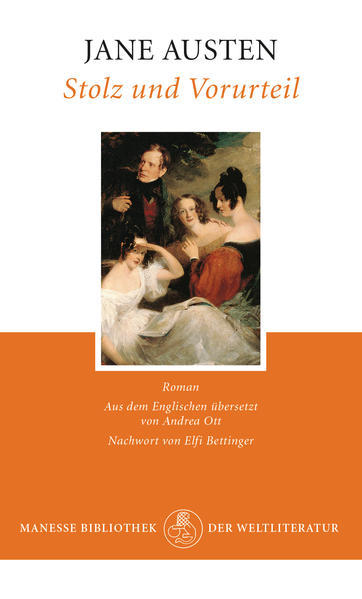 JANE AUSTEN
Stolz und Vorurteil

Roman

Aus dem Englischen übersetzt von Andrea Ott

Nachwort von Elfi Bettinger

MANESSE BIBLIOTHEK DER WELTLITERATUR